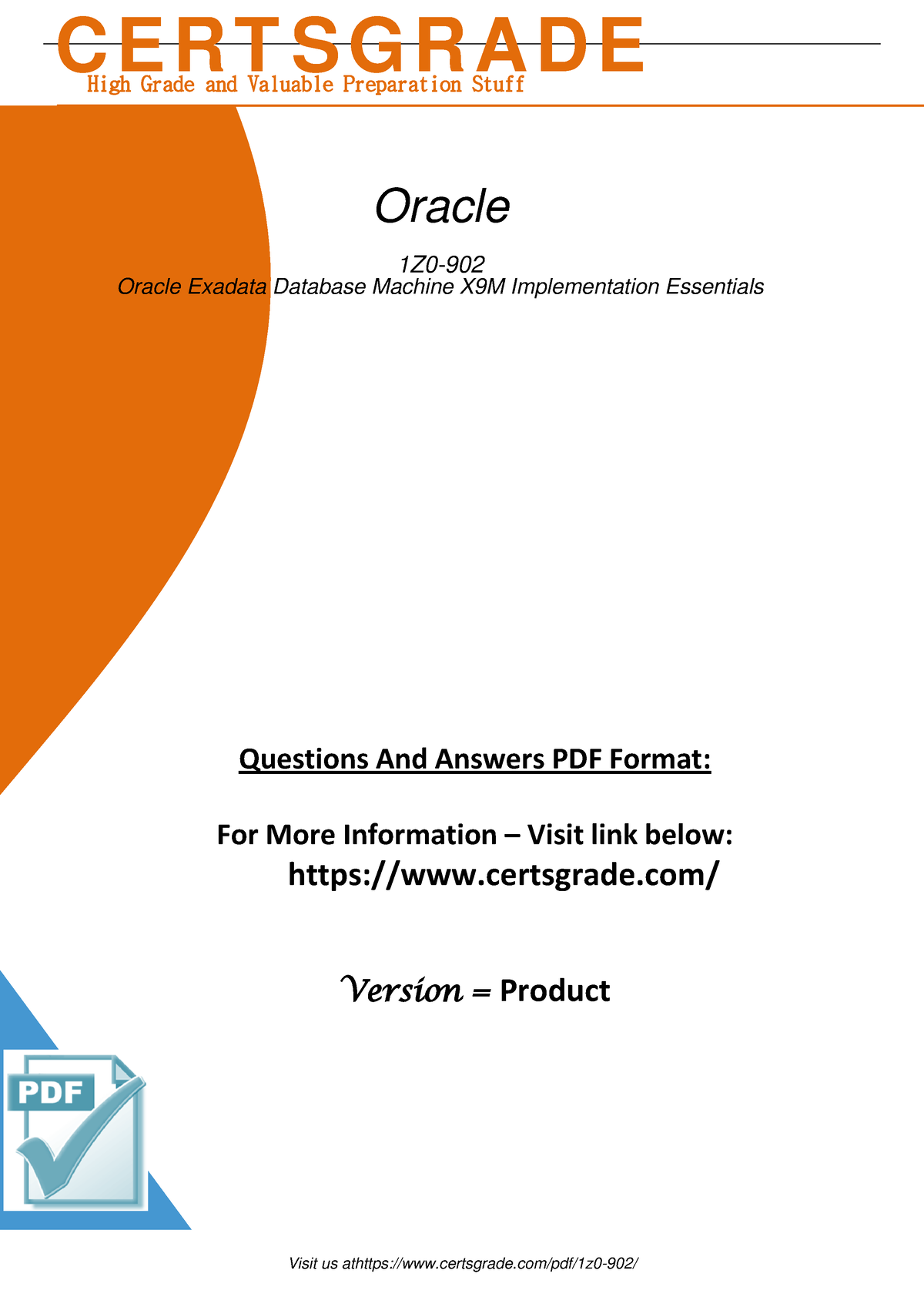 CERTSGRADE
High Grade and Valuable Preparation Stuff

Oracle

1Z0-902
Oracle Exadata Database Machine X9M Implementation Essentials

Questions And Answers PDF Format:

For More Information – Visit link below:
https://www.certsgrade.com/

Version = Product

PDF

Visit us athttps://www.certsgrade.com/pdf/1z0-902/